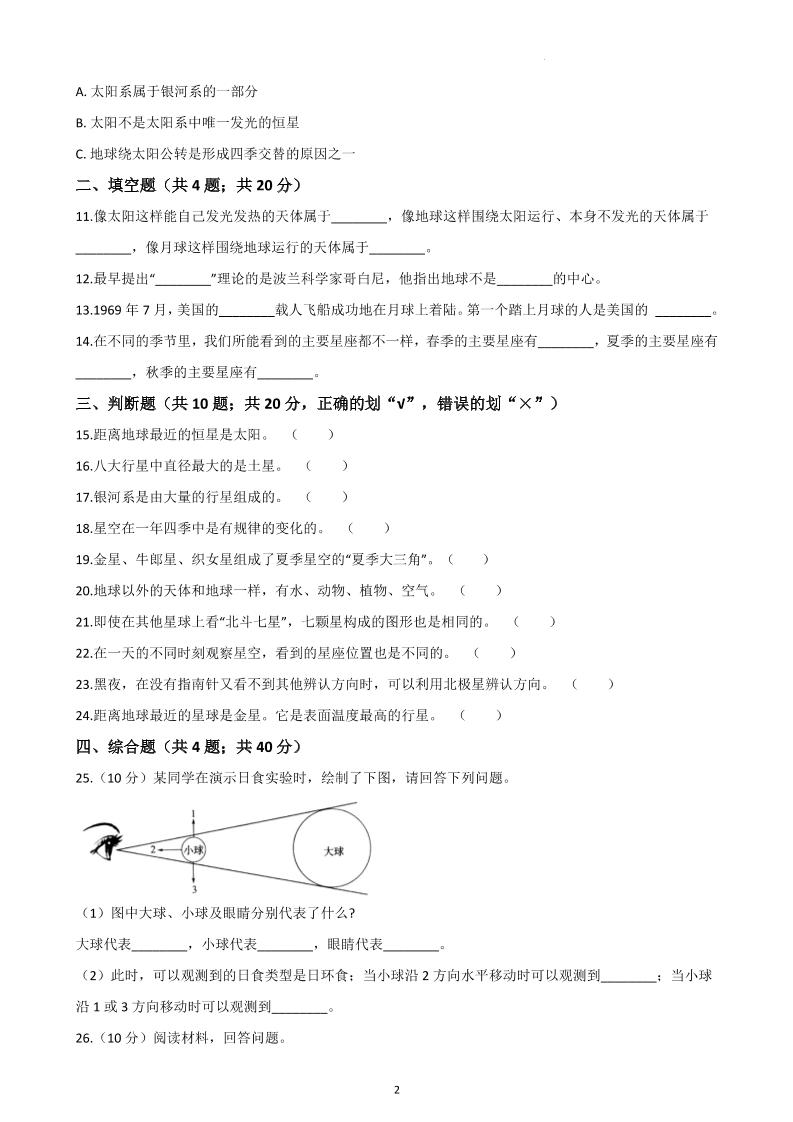 A. 太阳系属于银河系的一部分

B. 太阳不是太阳系中唯一发光的恒星

C. 地球绕太阳公转是形成四季交替的原因之一

二、填空题（共 4 题；共 20 分）

11.像太阳这样能自己发光发热的天体属于________，像地球这样围绕太阳运行、本身不发光的天体属于________，像月球这样围绕地球运行的天体属于________。

12.最早提出“________”理论的是波兰科学家哥白尼，他指出地球不是________的中心。

13.1969 年 7 月，美国的________载人飞船成功地在月球上着陆。第一个踏上月球的人是美国的 ________。

14.在不同的季节里，我们所能看到的主要星座都不一样，春季的主要星座有________，夏季的主要星座有________，秋季的主要星座有________。

三、判断题（共 10 题；共 20 分，正确的划“√”，错误的划“×”）

15.距离地球最近的恒星是太阳。 （ ）

16.八大行星中直径最大的是土星。 （ ）

17.银河系是由大量的行星组成的。 （ ）

18.星空在一年四季中是有规律的变化的。 （ ）

19.金星、牛郎星、织女星组成了夏季星空的“夏季大三角”。（ ）

20.地球以外的天体和地球一样，有水、动物、植物、空气。 （ ）

21.即使在其他星球上看“北斗七星”，七颗星构成的图形也是相同的。 （ ）

22.在一天的不同时刻观察星空，看到的星座位置也是不同的。 （ ）

23.黑夜，在没有指南针又看不到其他辨认方向时，可以利用北极星辨认方向。 （ ）

24.距离地球最近的星球是金星。它是表面温度最高的行星。 （ ）

四、综合题（共 4 题；共 40 分）

25.（10 分）某同学在演示日食实验时，绘制了下图，请回答下列问题。

1
2
小球
3
大球

（1）图中大球、小球及眼睛分别代表了什么?

大球代表________，小球代表________，眼睛代表________。

（2）此时，可以观测到的日食类型是日环食；当小球沿 2 方向水平移动时可以观测到________；当小球沿 1 或 3 方向移动时可以观测到________。

26.（10 分）阅读材料，回答问题。

2